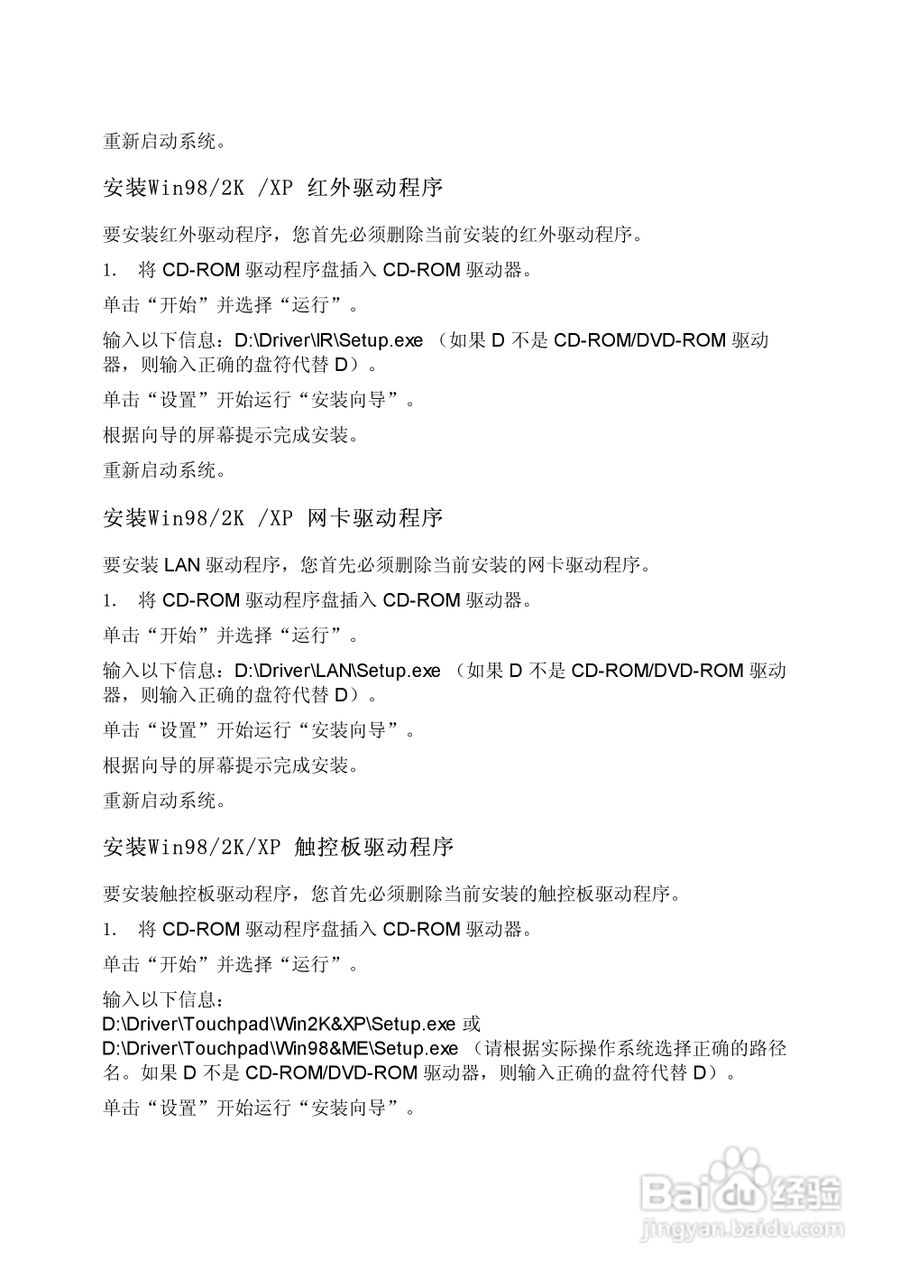 重新启动系统。

安装Win98/2K /XP 红外驱动程序

要安装红外驱动程序，您首先必须删除当前安装的红外驱动程序。

1. 将 CD-ROM 驱动程序盘插入 CD-ROM 驱动器。

单击“开始”并选择“运行”。

输入以下信息：D:\Driver\IR\Setup.exe （如果 D 不是 CD-ROM/DVD-ROM 驱动器，则输入正确的盘符代替 D）。

单击“设置”开始运行“安装向导”。

根据向导的屏幕提示完成安装。

重新启动系统。

安装Win98/2K /XP 网卡驱动程序

要安装 LAN 驱动程序，您首先必须删除当前安装的网卡驱动程序。

1. 将 CD-ROM 驱动程序盘插入 CD-ROM 驱动器。

单击“开始”并选择“运行”。

输入以下信息：D:\Driver\LAN\Setup.exe （如果 D 不是 CD-ROM/DVD-ROM 驱动器，则输入正确的盘符代替 D）。

单击“设置”开始运行“安装向导”。

根据向导的屏幕提示完成安装。

重新启动系统。

安装Win98/2K/XP 触控板驱动程序

要安装触控板驱动程序，您首先必须删除当前安装的触控板驱动程序。

1. 将 CD-ROM 驱动程序盘插入 CD-ROM 驱动器。

单击“开始”并选择“运行”。

输入以下信息：
D:\Driver\Touchpad\Win2K&XP\Setup.exe 或
D:\Driver\Touchpad\Win98&ME\Setup.exe （请根据实际操作系统选择正确的路径名。如果 D 不是 CD-ROM/DVD-ROM 驱动器，则输入正确的盘符代替 D）。

单击“设置”开始运行“安装向导”。

Baidu经验
jingyan.baidu.com